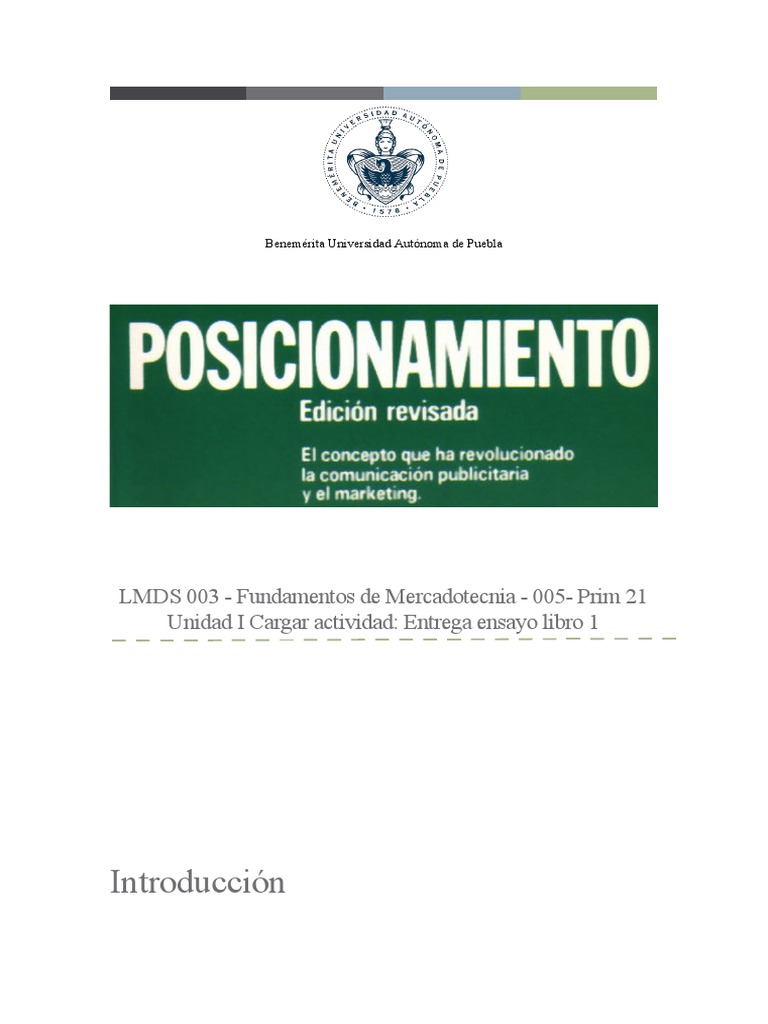 BENEMÉRITA UNIVERSIDAD AUTÓNOMA DE PUEBLA · 1578 ·

Benemérita Universidad Autónoma de Puebla

POSICIONAMIENTO
Edición revisada
El concepto que ha revolucionado la comunicación publicitaria y el marketing.

LMDS 003 - Fundamentos de Mercadotecnia - 005- Prim 21
Unidad I Cargar actividad: Entrega ensayo libro 1

Introducción